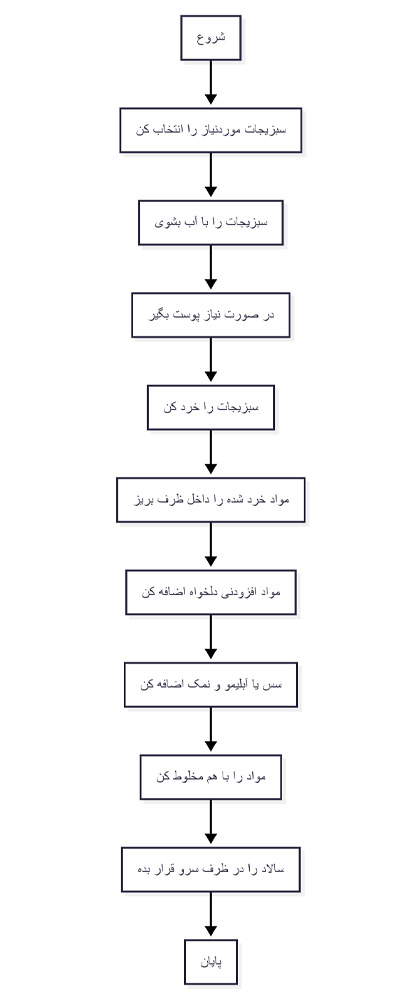 شروع

سبزیجات موردنیاز را انتخاب کن

سبزیجات را با آب بشوی

در صورت نیاز پوست بگیر

سبزیجات را خرد کن

مواد خرد شده را داخل ظرف بریز

مواد افزودنی دلخواه اضافه کن

سس یا آبلیمو و نمک اضافه کن

مواد را با هم مخلوط کن

سالاد را در ظرف سرو قرار بده

پایان